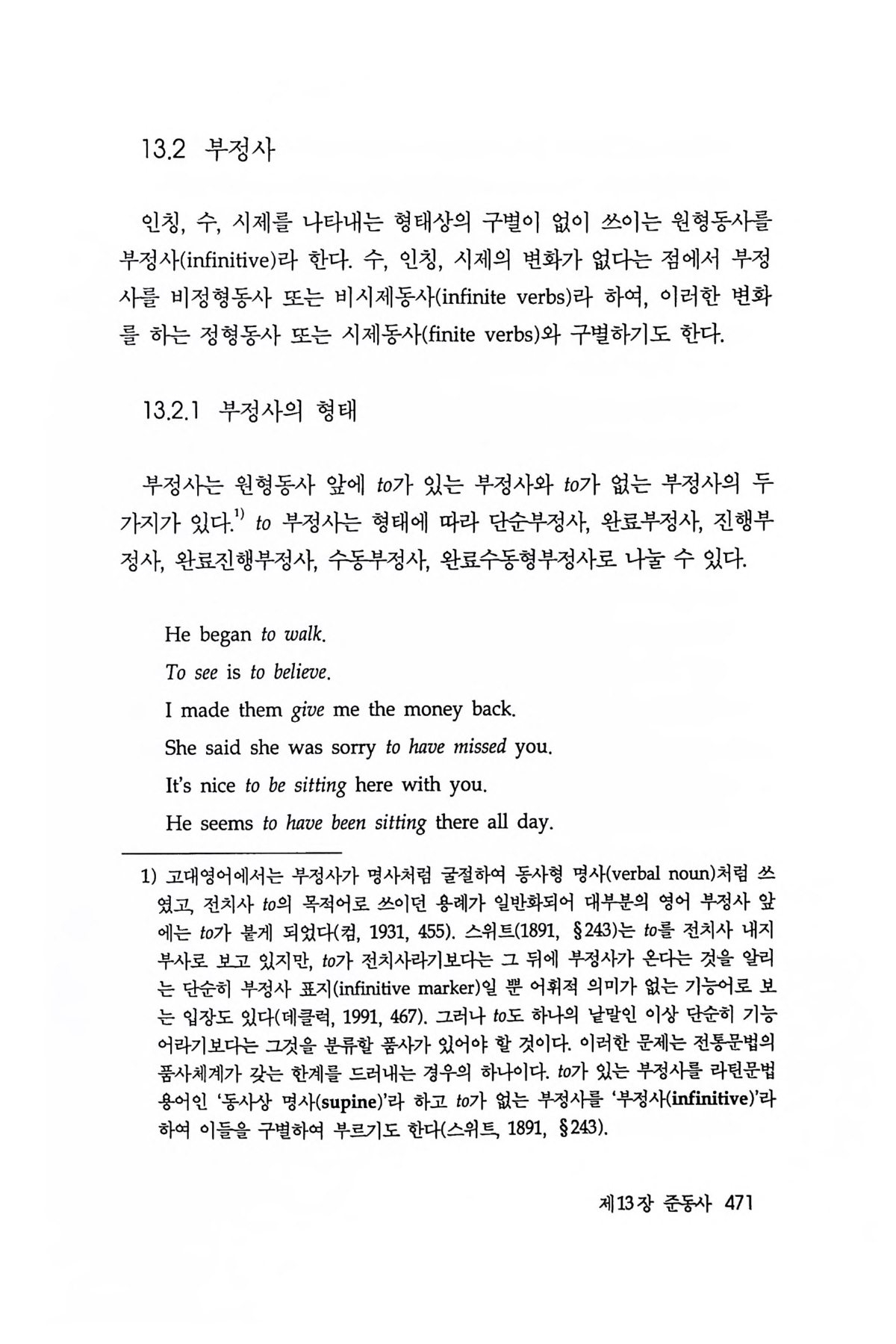 13.2 부정사

인칭, 수, 시제를 나타내는 형태상의 구별이 없이 쓰이는 원형동사를 부정사(infinitive)라 한다. 수, 인칭, 시제의 변화가 없다는 점에서 부정사를 비정형동사 또는 비시제동사(infinite verbs)라 하여, 이러한 변화를 하는 정형동사 또는 시제동사(finite verbs)와 구별하기도 한다.

13.2.1 부정사의 형태

부정사는 원형동사 앞에 to가 있는 부정사와 to가 없는 부정사의 두 가지가 있다.$^{1)}$ to 부정사는 형태에 따라 단순부정사, 완료부정사, 진행부정사, 완료진행부정사, 수동부정사, 완료수동형부정사로 나눌 수 있다.

He began to walk.
To see is to believe.
I made them give me the money back.
She said she was sorry to have missed you.
It's nice to be sitting here with you.
He seems to have been sitting there all day.

1) 고대영어에서는 부정사가 명사처럼 굴절하여 동사형 명사(verbal noun)처럼 쓰였고, 전치사 to의 목적어로 쓰이던 용례가 일반화되어 대부분의 영어 부정사 앞에는 to가 붙게 되었다(컴, 1931, 455). 스위트(1891, §243)는 to를 전치사 내지 부사로 보고 있지만, to가 전치사라기보다는 그 뒤에 부정사가 온다는 것을 알리는 단순히 부정사 표지(infinitive marker)일 뿐 어휘적 의미가 없는 기능어로 보는 입장도 있다(데클럭, 1991, 467). 그러나 to도 하나의 낱말인 이상 단순히 기능어라기보다는 그것을 분류할 품사가 있어야 할 것이다. 이러한 문제는 전통문법의 품사체계가 갖는 한계를 드러내는 경우의 하나이다. to가 있는 부정사를 라틴문법 용어인 '동사상 명사(supine)'라 하고 to가 없는 부정사를 '부정사(infinitive)'라 하여 이들을 구별하여 부르기도 한다(스위트, 1891, §243).

제13장 준동사 471